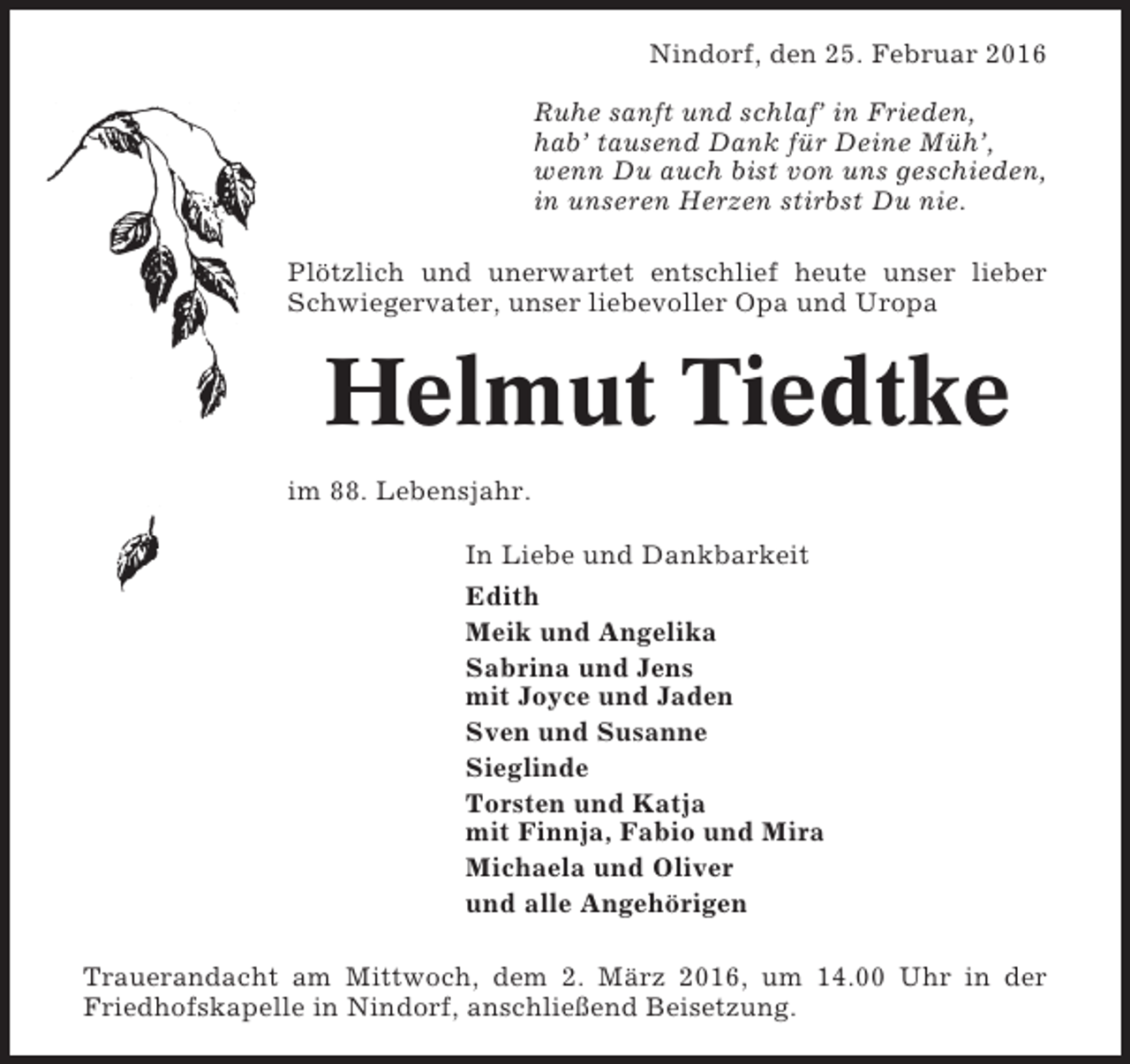 Nindorf, den 25. Februar 2016

Ruhe sanft und schlaf' in Frieden,
hab' tausend Dank für Deine Müh',
wenn Du auch bist von uns geschieden,
in unseren Herzen stirbst Du nie.

Plötzlich und unerwartet entschlief heute unser lieber Schwiegervater, unser liebevoller Opa und Uropa

Helmut Tiedtke

im 88. Lebensjahr.

In Liebe und Dankbarkeit
Edith
Meik und Angelika
Sabrina und Jens
mit Joyce und Jaden
Sven und Susanne
Sieglinde
Torsten und Katja
mit Finnja, Fabio und Mira
Michaela und Oliver
und alle Angehörigen

Trauerandacht am Mittwoch, dem 2. März 2016, um 14.00 Uhr in der Friedhofskapelle in Nindorf, anschließend Beisetzung.